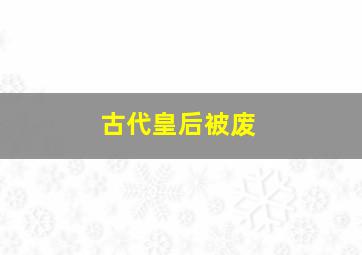 古代皇后被废